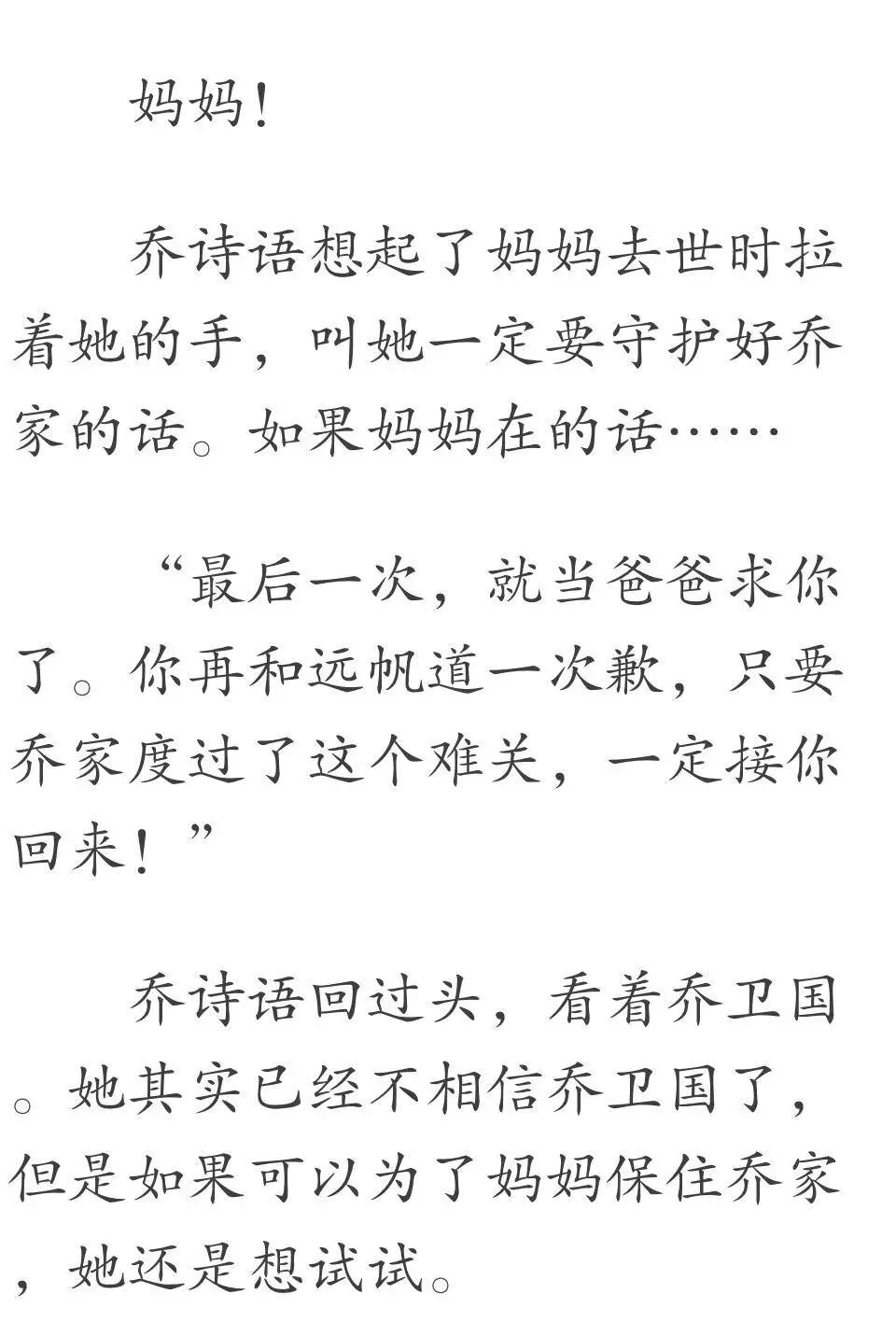 妈妈！

乔诗语想起了妈妈去世时拉着她的手，叫她一定要守护好乔家的话。如果妈妈在的话……

“最后一次，就当爸爸求你了。你再和远帆道一次歉，只要乔家度过了这个难关，一定接你回来！”

乔诗语回过头，看着乔卫国。她其实已经不相信乔卫国了，但是如果可以为了妈妈保住乔家，她还是想试试。